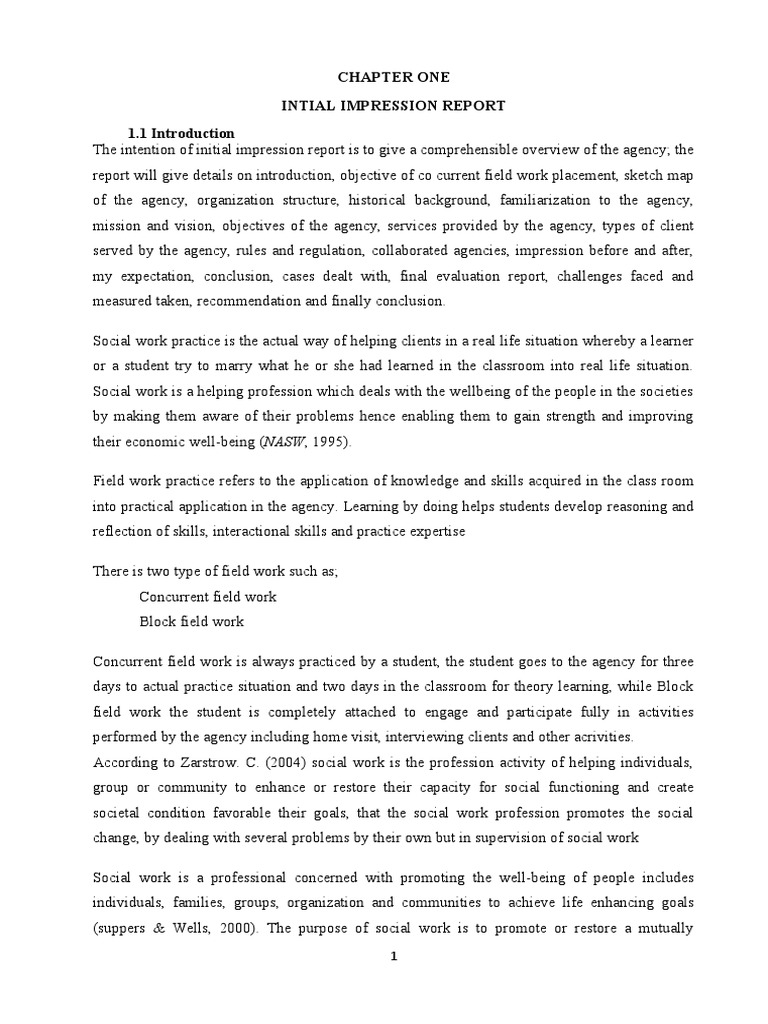 CHAPTER ONE

INTIAL IMPRESSION REPORT

1.1 Introduction

The intention of initial impression report is to give a comprehensible overview of the agency; the report will give details on introduction, objective of co current field work placement, sketch map of the agency, organization structure, historical background, familiarization to the agency, mission and vision, objectives of the agency, services provided by the agency, types of client served by the agency, rules and regulation, collaborated agencies, impression before and after, my expectation, conclusion, cases dealt with, final evaluation report, challenges faced and measured taken, recommendation and finally conclusion.

Social work practice is the actual way of helping clients in a real life situation whereby a learner or a student try to marry what he or she had learned in the classroom into real life situation. Social work is a helping profession which deals with the wellbeing of the people in the societies by making them aware of their problems hence enabling them to gain strength and improving their economic well-being (NASW, 1995).

Field work practice refers to the application of knowledge and skills acquired in the class room into practical application in the agency. Learning by doing helps students develop reasoning and reflection of skills, interactional skills and practice expertise

There is two type of field work such as;

Concurrent field work

Block field work

Concurrent field work is always practiced by a student, the student goes to the agency for three days to actual practice situation and two days in the classroom for theory learning, while Block field work the student is completely attached to engage and participate fully in activities performed by the agency including home visit, interviewing clients and other acrivities.
According to Zarstrow. C. (2004) social work is the profession activity of helping individuals, group or community to enhance or restore their capacity for social functioning and create societal condition favorable their goals, that the social work profession promotes the social change, by dealing with several problems by their own but in supervision of social work

Social work is a professional concerned with promoting the well-being of people includes individuals, families, groups, organization and communities to achieve life enhancing goals (suppers & Wells, 2000). The purpose of social work is to promote or restore a mutually

1